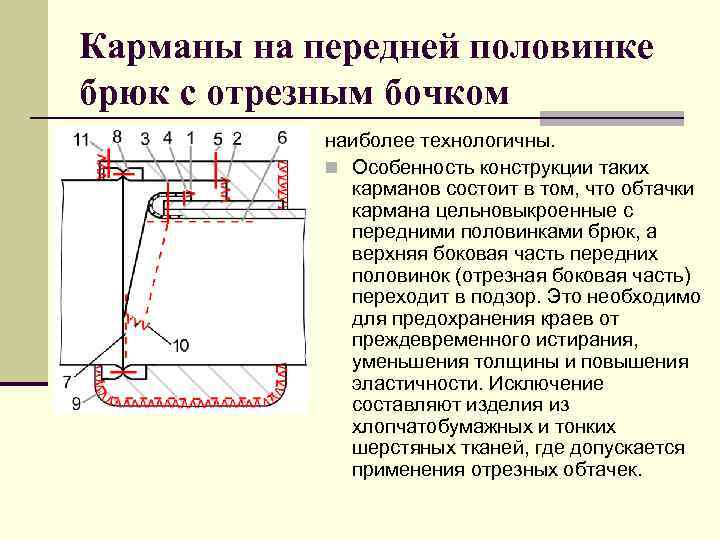 Карманы на передней половинке брюк с отрезным бочком

11 8 3 4 1 5 2 6

10

7

9

наиболее технологичны.

Особенность конструкции таких карманов состоит в том, что обтачки кармана цельновыкроенные с передними половинками брюк, а верхняя боковая часть передних половинок (отрезная боковая часть) переходит в подзор. Это необходимо для предохранения краев от преждевременного истирания, уменьшения толщины и повышения эластичности. Исключение составляют изделия из хлопчатобумажных и тонких шерстяных тканей, где допускается применения отрезных обтачек.